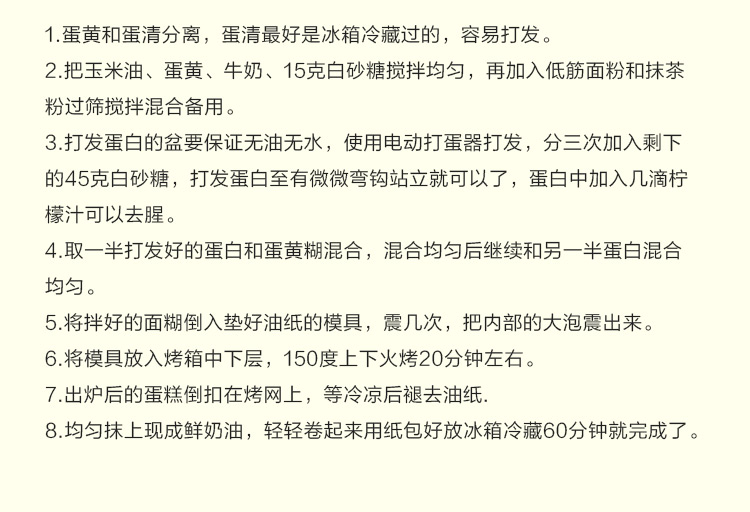 1.蛋黄和蛋清分离，蛋清最好是冰箱冷藏过的，容易打发。

2.把玉米油、蛋黄、牛奶、15克白砂糖搅拌均匀，再加入低筋面粉和抹茶粉过筛搅拌混合备用。

3.打发蛋白的盆要保证无油无水，使用电动打蛋器打发，分三次加入剩下的45克白砂糖，打发蛋白至有微微弯钩站立就可以了，蛋白中加入几滴柠檬汁可以去腥。

4.取一半打发好的蛋白和蛋黄糊混合，混合均匀后继续和另一半蛋白混合均匀。

5.将拌好的面糊倒入垫好油纸的模具，震几次，把内部的大泡震出来。

6.将模具放入烤箱中下层，150度上下火烤20分钟左右。

7.出炉后的蛋糕倒扣在烤网上，等冷凉后褪去油纸.

8.均匀抹上现成鲜奶油，轻轻卷起来用纸包好放冰箱冷藏60分钟就完成了。